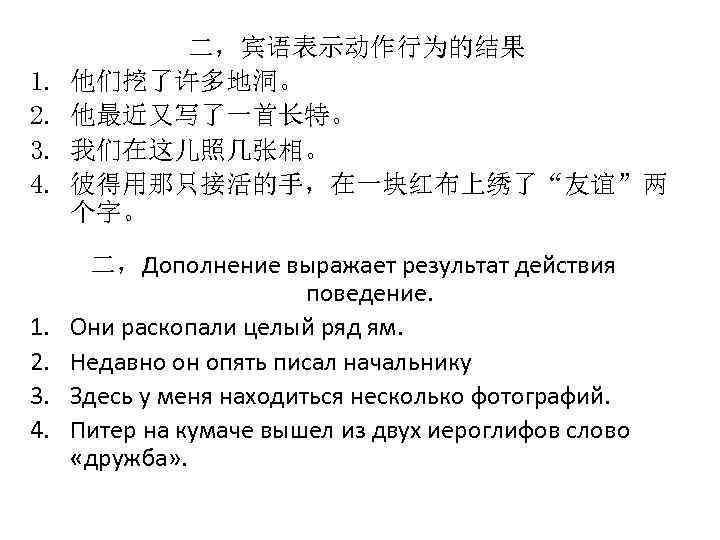 二，宾语表示动作行为的结果
1. 他们挖了许多地洞。
2. 他最近又写了一首长特。
3. 我们在这儿照几张相。
4. 彼得用那只接活的手，在一块红布上绣了“友谊”两个字。

二，Дополнение выражает результат действия поведение.
1. Они раскопали целый ряд ям.
2. Недавно он опять писал начальнику
3. Здесь у меня находиться несколько фотографий.
4. Питер на кумаче вышел из двух иероглифов слово «дружба».